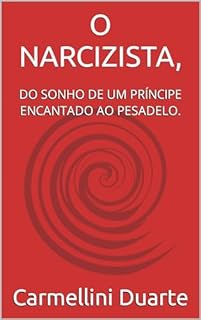 O NARCIZISTA,

DO SONHO DE UM PRÍNCIPE ENCANTADO AO PESADELO.

Carmellini Duarte